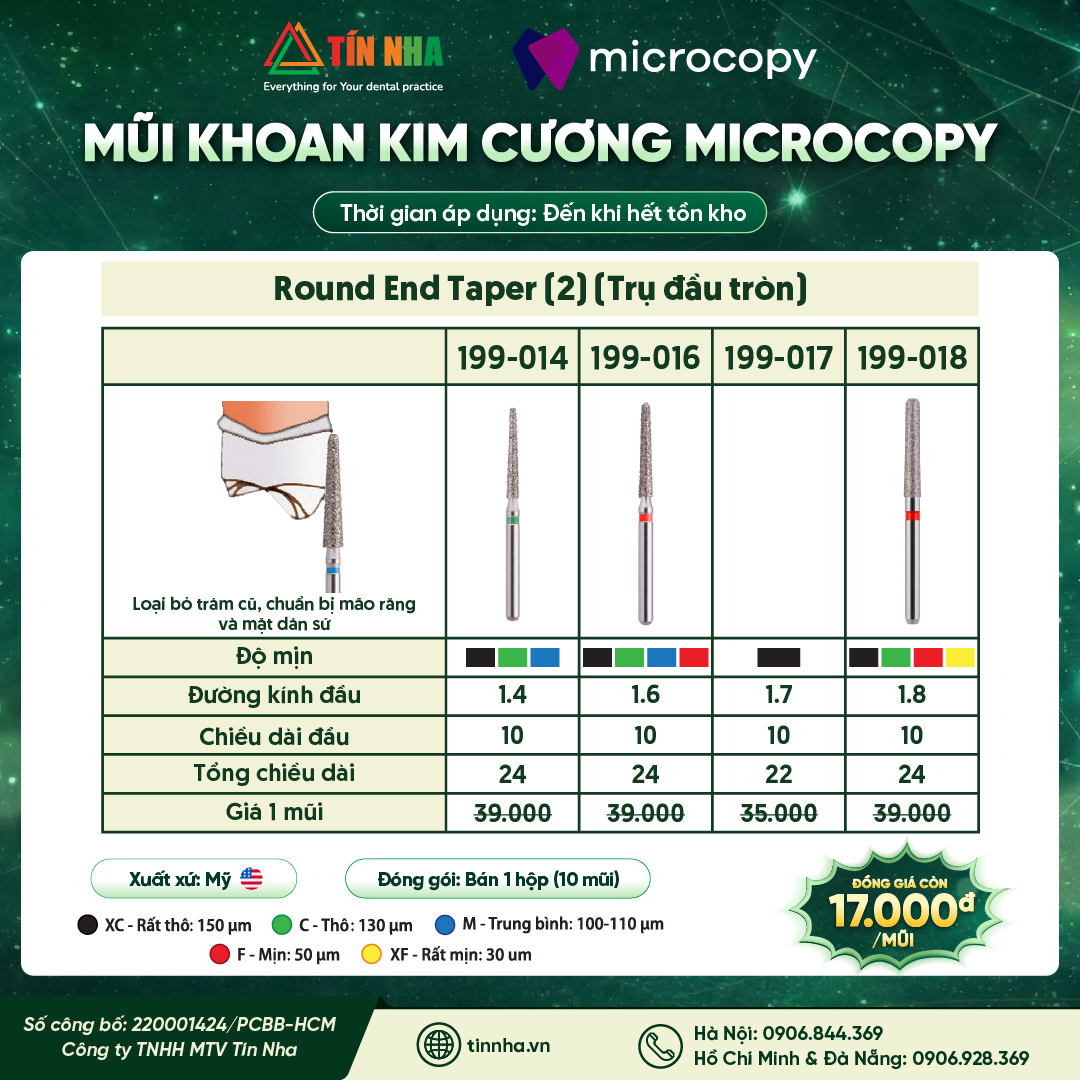 TÍN NHA
Everything for Your dental practice

microcopy

MŨI KHOAN KIM CƯƠNG MICROCOPY

Thời gian áp dụng: Đến khi hết tồn kho

Round End Taper (2) (Trụ đầu tròn)

|  | 199-014 | 199-016 | 199-017 | 199-018 |
|---|---|---|---|---|
| Loại bỏ trám cũ, chuẩn bị mão răng và mặt dán sứ |  |  |  |  |
| Độ mịn |  |  |  |  |
| Đường kính đầu | 1.4 | 1.6 | 1.7 | 1.8 |
| Chiều dài đầu | 10 | 10 | 10 | 10 |
| Tổng chiều dài | 24 | 24 | 22 | 24 |
| Giá 1 mũi | 39.000 | 39.000 | 35.000 | 39.000 |

Xuất xứ: Mỹ

Đóng gói: Bán 1 hộp (10 mũi)

XC - Rất thô: 150 µm
C - Thô: 130 µm
M - Trung bình: 100-110 µm
F - Mịn: 50 µm
XF - Rất mịn: 30 um

ĐỒNG GIÁ CÒN
17.000đ
/MŨI

Số công bố: 220001424/PCBB-HCM
Công ty TNHH MTV Tín Nha

tinnha.vn

Hà Nội: 0906.844.369
Hồ Chí Minh & Đà Nẵng: 0906.928.369